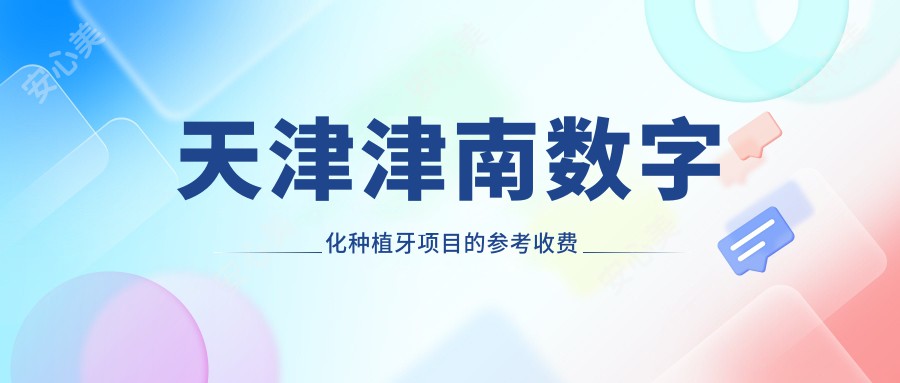 安心美

天津津南数字

化种植牙项目的参考收费